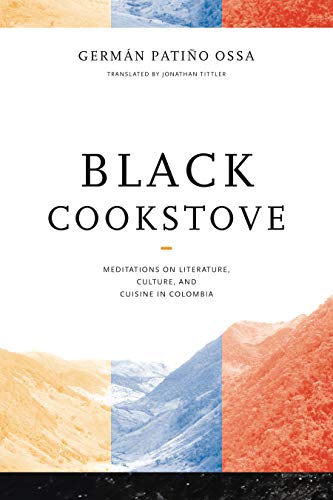 GERMÁN PATIÑO OSSA

TRANSLATED BY JONATHAN TITTLER

BLACK COOKSTOVE

MEDITATIONS ON LITERATURE, CULTURE, AND CUISINE IN COLOMBIA